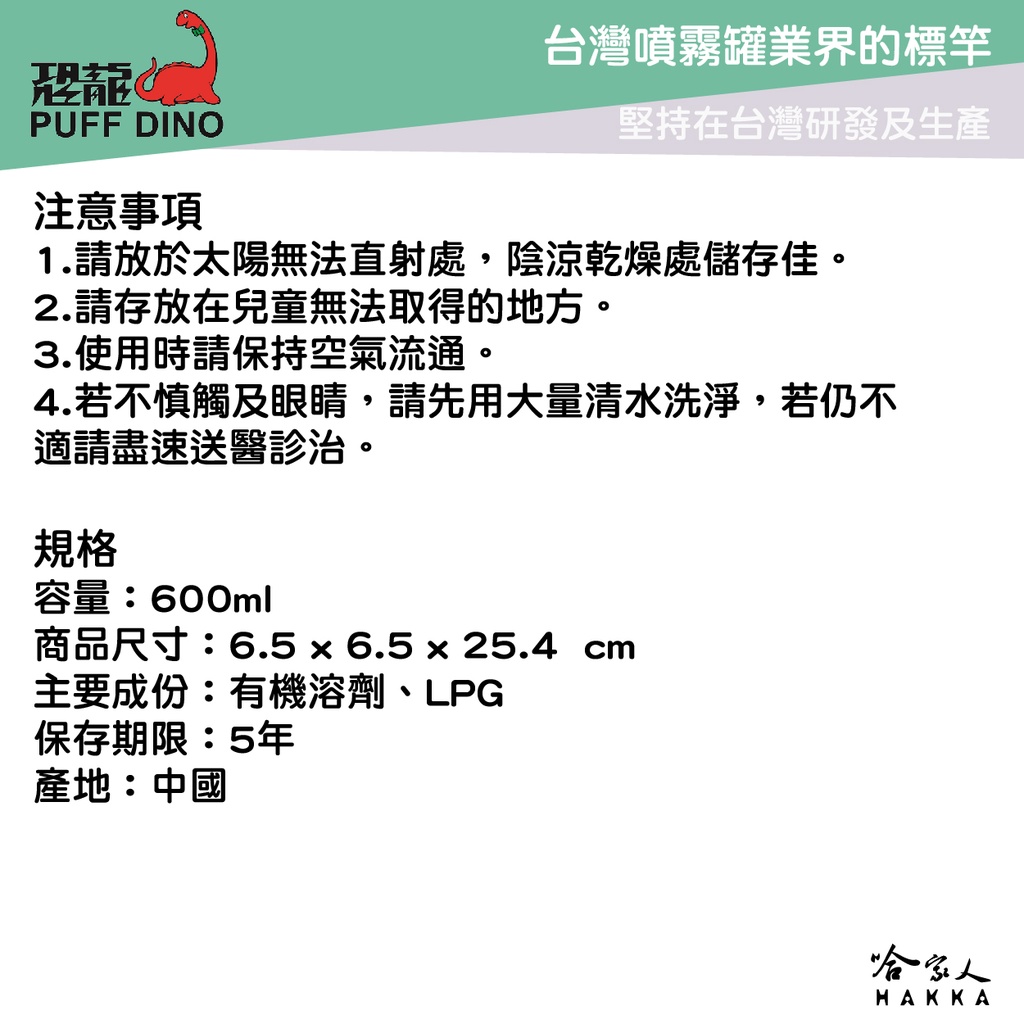 恐龍
PUFF DINO

台灣噴霧罐業界的標竿

堅持在台灣研發及生產

注意事項
1.請放於太陽無法直射處，陰涼乾燥處儲存佳。
2.請存放在兒童無法取得的地方。
3.使用時請保持空氣流通。
4.若不慎觸及眼睛，請先用大量清水洗淨，若仍不適請盡速送醫診治。

規格
容量：600ml
商品尺寸：6.5 x 6.5 x 25.4 cm
主要成份：有機溶劑、LPG
保存期限：5年
產地：中國

哈家人
HAKKA